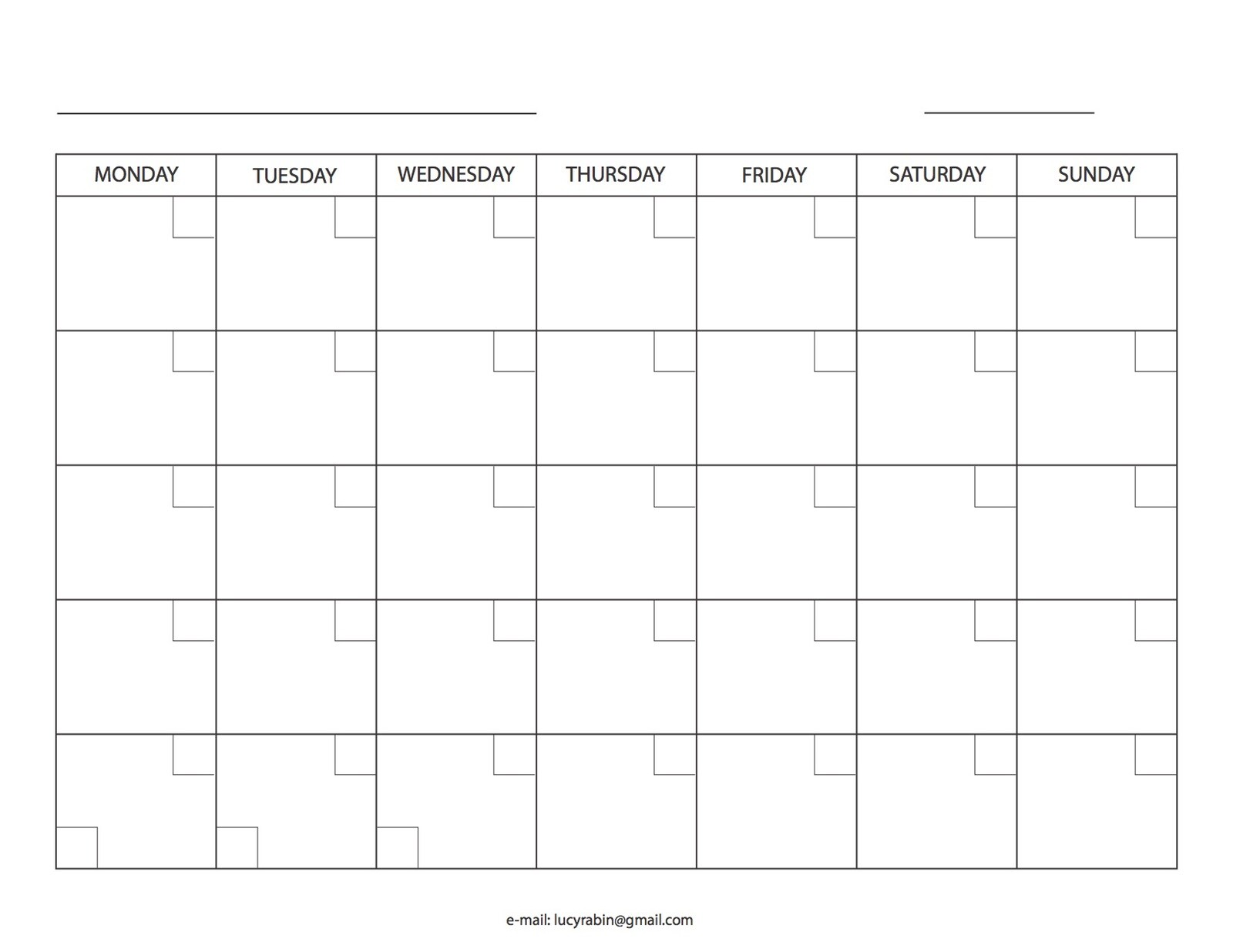 ____ ____

| MONDAY | TUESDAY | WEDNESDAY | THURSDAY | FRIDAY | SATURDAY | SUNDAY |
|---|---|---|---|---|---|---|
| | | | | | | |
| | | | | | | |
| | | | | | | |
| | | | | | | |
| | | | | | | |

e-mail: lucyrabin@gmail.com